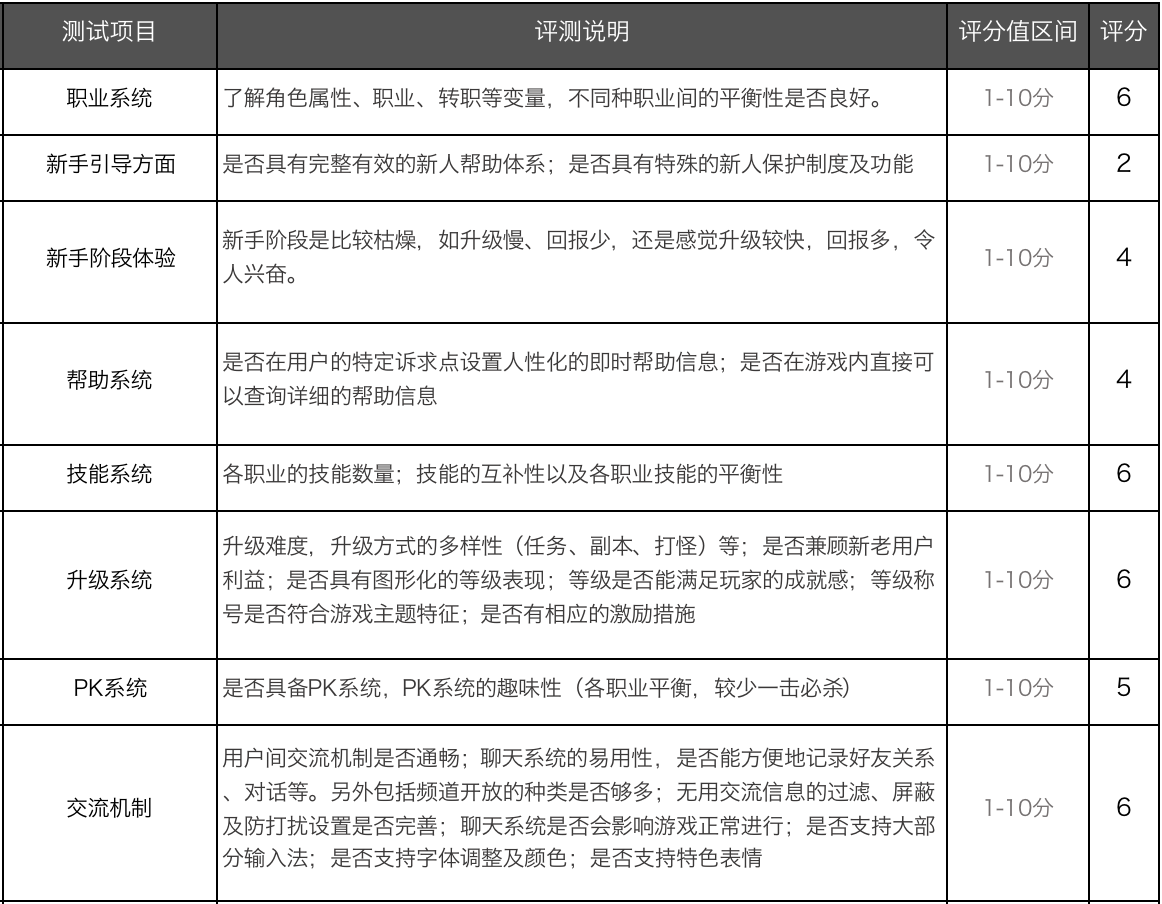 | 测试项目 | 评测说明 | 评分值区间 | 评分 |
|---|---|---|---|
| 职业系统 | 了解角色属性、职业、转职等变量，不同种职业间的平衡性是否良好。 | 1-10分 | 6 |
| 新手引导方面 | 是否具有完整有效的新人帮助体系；是否具有特殊的新人保护制度及功能 | 1-10分 | 2 |
| 新手阶段体验 | 新手阶段是比较枯燥，如升级慢、回报少，还是感觉升级较快，回报多，令人兴奋。 | 1-10分 | 4 |
| 帮助系统 | 是否在用户的特定诉求点设置人性化的即时帮助信息；是否在游戏内直接可以查询详细的帮助信息 | 1-10分 | 4 |
| 技能系统 | 各职业的技能数量；技能的互补性以及各职业技能的平衡性 | 1-10分 | 6 |
| 升级系统 | 升级难度，升级方式的多样性（任务、副本、打怪）等；是否兼顾新老用户利益；是否具有图形化的等级表现；等级是否能满足玩家的成就感；等级称号是否符合游戏主题特征；是否有相应的激励措施 | 1-10分 | 6 |
| PK系统 | 是否具备PK系统，PK系统的趣味性（各职业平衡，较少一击必杀） | 1-10分 | 5 |
| 交流机制 | 用户间交流机制是否通畅；聊天系统的易用性，是否能方便地记录好友关系、对话等。另外包括频道开放的种类是否够多；无用交流信息的过滤、屏蔽及防打扰设置是否完善；聊天系统是否会影响游戏正常进行；是否支持大部分输入法；是否支持字体调整及颜色；是否支持特色表情 | 1-10分 | 6 |